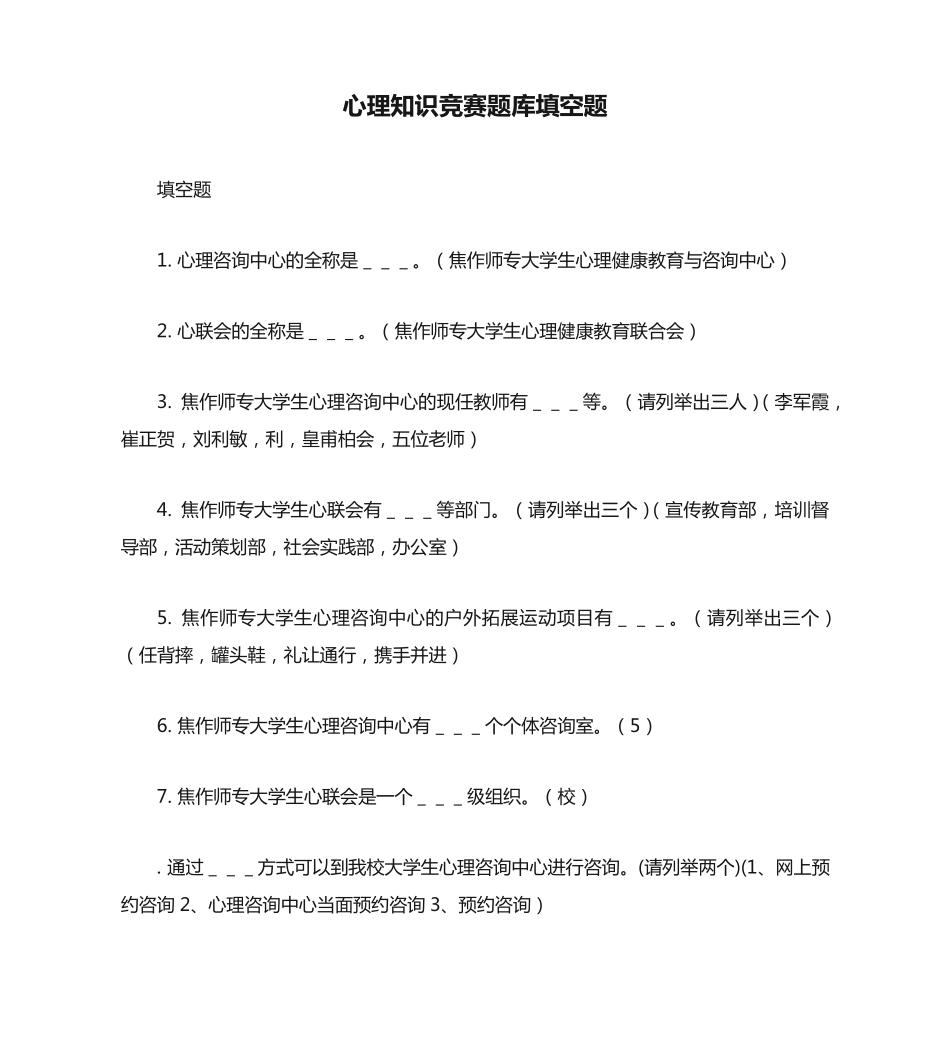 心理知识竞赛题库填空题

填空题

1. 心理咨询中心的全称是＿＿＿。（焦作师专大学生心理健康教育与咨询中心）

2. 心联会的全称是＿＿＿。（焦作师专大学生心理健康教育联合会）

3. 焦作师专大学生心理咨询中心的现任教师有＿＿＿等。（请列举出三人）(李军霞，崔正贺，刘利敏，利，皇甫柏会，五位老师）

4. 焦作师专大学生心联会有＿＿＿等部门。（请列举出三个）(宣传教育部，培训督导部，活动策划部，社会实践部，办公室）

5. 焦作师专大学生心理咨询中心的户外拓展运动项目有＿＿＿。（请列举出三个）（任背摔，罐头鞋，礼让通行，携手并进）

6. 焦作师专大学生心理咨询中心有＿＿＿个个体咨询室。（5）

7. 焦作师专大学生心联会是一个＿＿＿级组织。（校）

. 通过＿＿＿方式可以到我校大学生心理咨询中心进行咨询。(请列举两个)(1、网上预约咨询 2、心理咨询中心当面预约咨询 3、预约咨询）